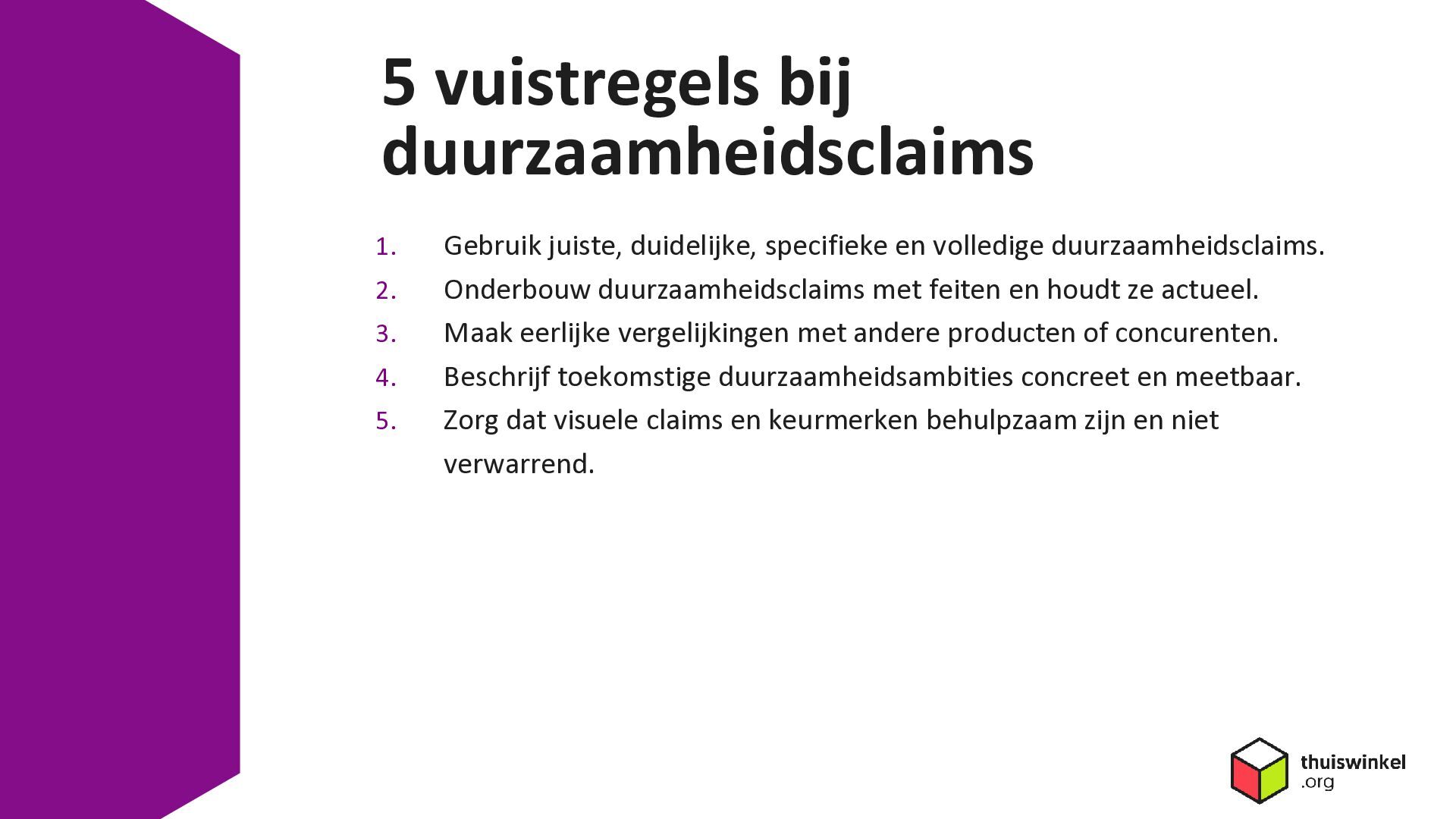 5 vuistregels bij duurzaamheidsclaims

1. Gebruik juiste, duidelijke, specifieke en volledige duurzaamheidsclaims.
2. Onderbouw duurzaamheidsclaims met feiten en houdt ze actueel.
3. Maak eerlijke vergelijkingen met andere producten of concurenten.
4. Beschrijf toekomstige duurzaamheidsambities concreet en meetbaar.
5. Zorg dat visuele claims en keurmerken behulpzaam zijn en niet verwarrend.

thuiswinkel .org